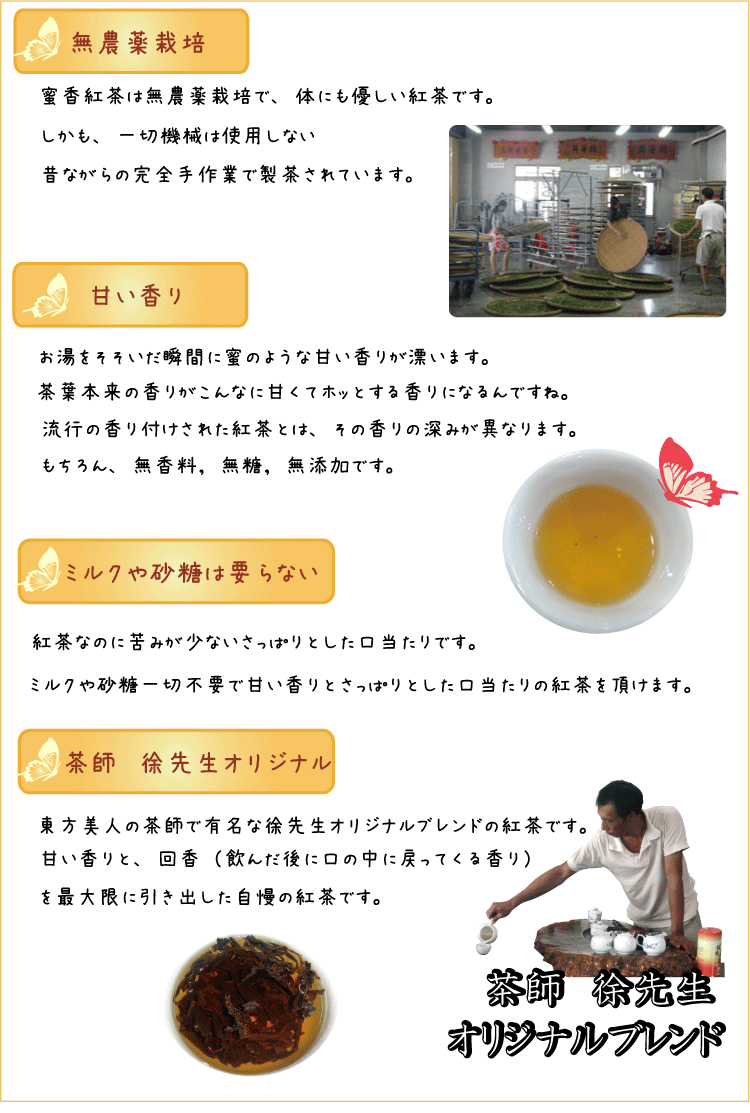 無農薬栽培

蜜香紅茶は無農薬栽培で、体にも優しい紅茶です。

しかも、一切機械は使用しない

昔ながらの完全手作業で製茶されています。

甘い香り

お湯をそそいだ瞬間に蜜のような甘い香りが漂います。

茶葉本来の香りがこんなに甘くてホッとする香りになるんですね。

流行の香り付けされた紅茶とは、その香りの深みが異なります。

もちろん、無香料，無糖，無添加です。

ミルクや砂糖は要らない

紅茶なのに苦みが少ないさっぱりとした口当たりです。

ミルクや砂糖一切不要で甘い香りとさっぱりとした口当たりの紅茶を頂けます。

茶師 徐先生オリジナル

東方美人の茶師で有名な徐先生オリジナルブレンドの紅茶です。

甘い香りと、回香（飲んだ後に口の中に戻ってくる香り）

を最大限に引き出した自慢の紅茶です。

茶師 徐先生

オリジナルブレンド